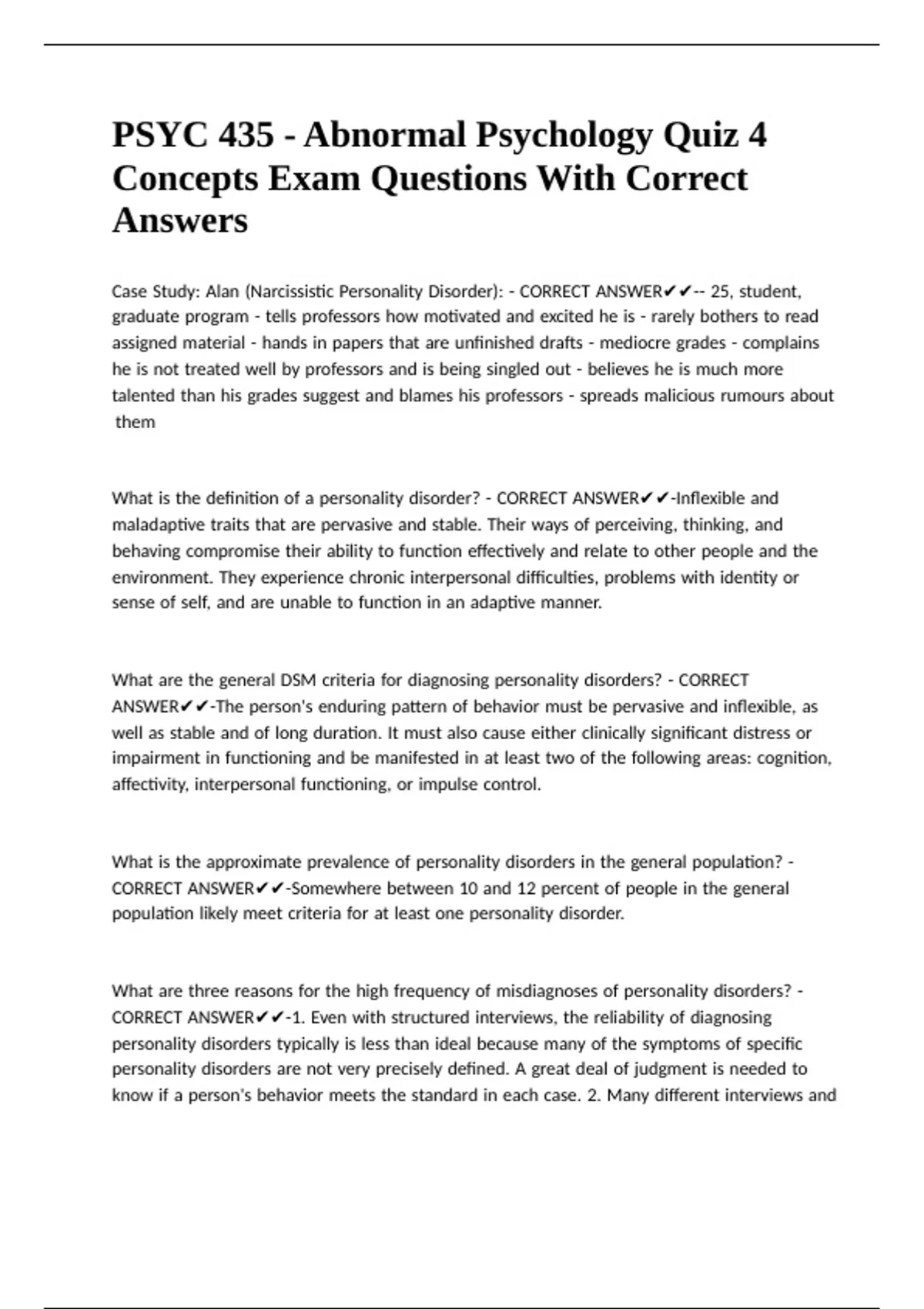 PSYC 435 - Abnormal Psychology Quiz 4 Concepts Exam Questions With Correct Answers

Case Study: Alan (Narcissistic Personality Disorder): - CORRECT ANSWER✔✔-- 25, student, graduate program - tells professors how motivated and excited he is - rarely bothers to read assigned material - hands in papers that are unfinished drafts - mediocre grades - complains he is not treated well by professors and is being singled out - believes he is much more talented than his grades suggest and blames his professors - spreads malicious rumours about them

What is the definition of a personality disorder? - CORRECT ANSWER✔✔-Inflexible and maladaptive traits that are pervasive and stable. Their ways of perceiving, thinking, and behaving compromise their ability to function effectively and relate to other people and the environment. They experience chronic interpersonal difficulties, problems with identity or sense of self, and are unable to function in an adaptive manner.

What are the general DSM criteria for diagnosing personality disorders? - CORRECT ANSWER✔✔-The person's enduring pattern of behavior must be pervasive and inflexible, as well as stable and of long duration. It must also cause either clinically significant distress or impairment in functioning and be manifested in at least two of the following areas: cognition, affectivity, interpersonal functioning, or impulse control.

What is the approximate prevalence of personality disorders in the general population? - CORRECT ANSWER✔✔-Somewhere between 10 and 12 percent of people in the general population likely meet criteria for at least one personality disorder.

What are three reasons for the high frequency of misdiagnoses of personality disorders? - CORRECT ANSWER✔✔-1. Even with structured interviews, the reliability of diagnosing personality disorders typically is less than ideal because many of the symptoms of specific personality disorders are not very precisely defined. A great deal of judgment is needed to know if a person's behavior meets the standard in each case. 2. Many different interviews and